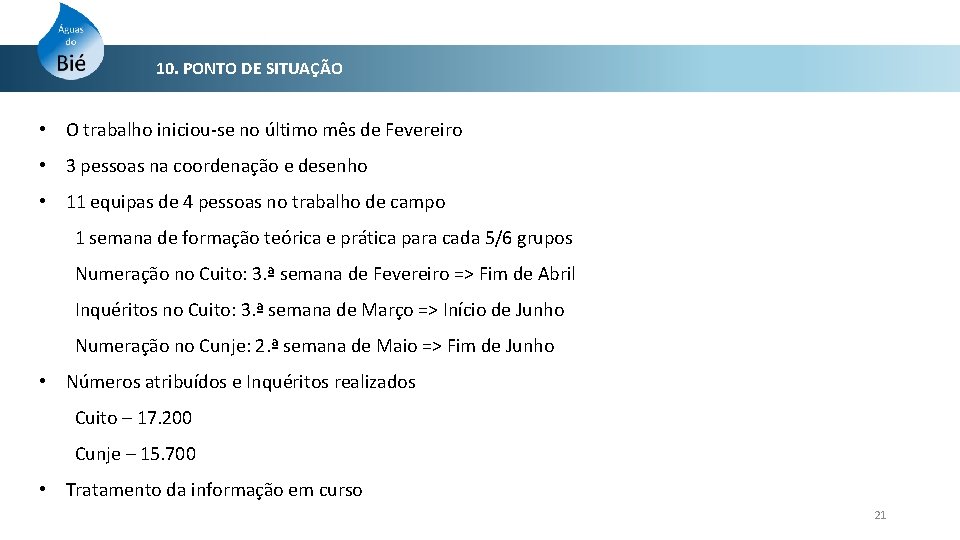 Águas do Bié

10. PONTO DE SITUAÇÃO

• O trabalho iniciou-se no último mês de Fevereiro

• 3 pessoas na coordenação e desenho

• 11 equipas de 4 pessoas no trabalho de campo

1 semana de formação teórica e prática para cada 5/6 grupos

Numeração no Cuito: 3.ª semana de Fevereiro => Fim de Abril

Inquéritos no Cuito: 3.ª semana de Março => Início de Junho

Numeração no Cunje: 2.ª semana de Maio => Fim de Junho

• Números atribuídos e Inquéritos realizados

Cuito – 17.200

Cunje – 15.700

• Tratamento da informação em curso

21